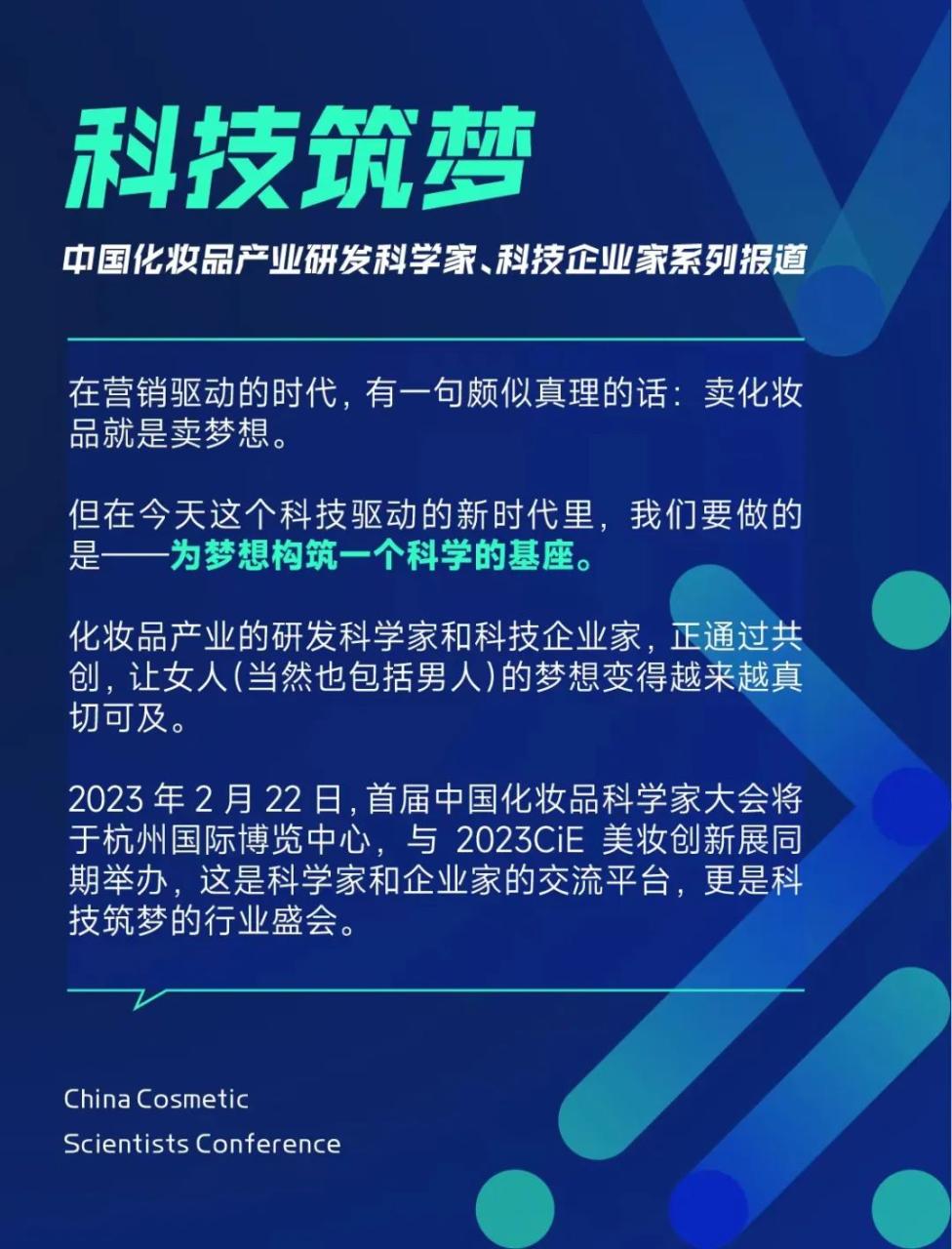 科技筑梦

中国化妆品产业研发科学家、科技企业家系列报道

在营销驱动的时代，有一句颇似真理的话：卖化妆品就是卖梦想。

但在今天这个科技驱动的新时代里，我们要做的是——为梦想构筑一个科学的基座。

化妆品产业的研发科学家和科技企业家，正通过共创，让女人(当然也包括男人)的梦想变得越来越真切可及。

2023 年 2 月 22 日，首届中国化妆品科学家大会将于杭州国际博览中心，与 2023CiE 美妆创新展同期举办，这是科学家和企业家的交流平台，更是科技筑梦的行业盛会。

China Cosmetic
Scientists Conference